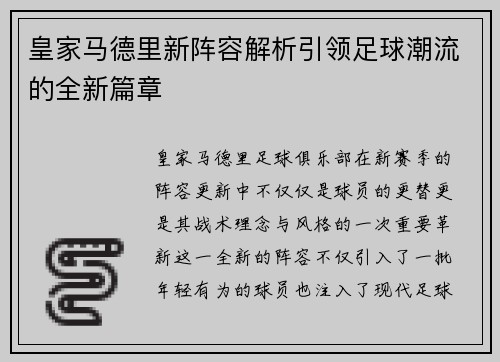 皇家马德里新阵容解析引领足球潮流的全新篇章

皇家马德里足球俱乐部在新赛季的阵容更新中不仅仅是球员的更替更是其战术理念与风格的一次重要革新这一全新的阵容不仅引入了一批年轻有为的球员也注入了现代足球